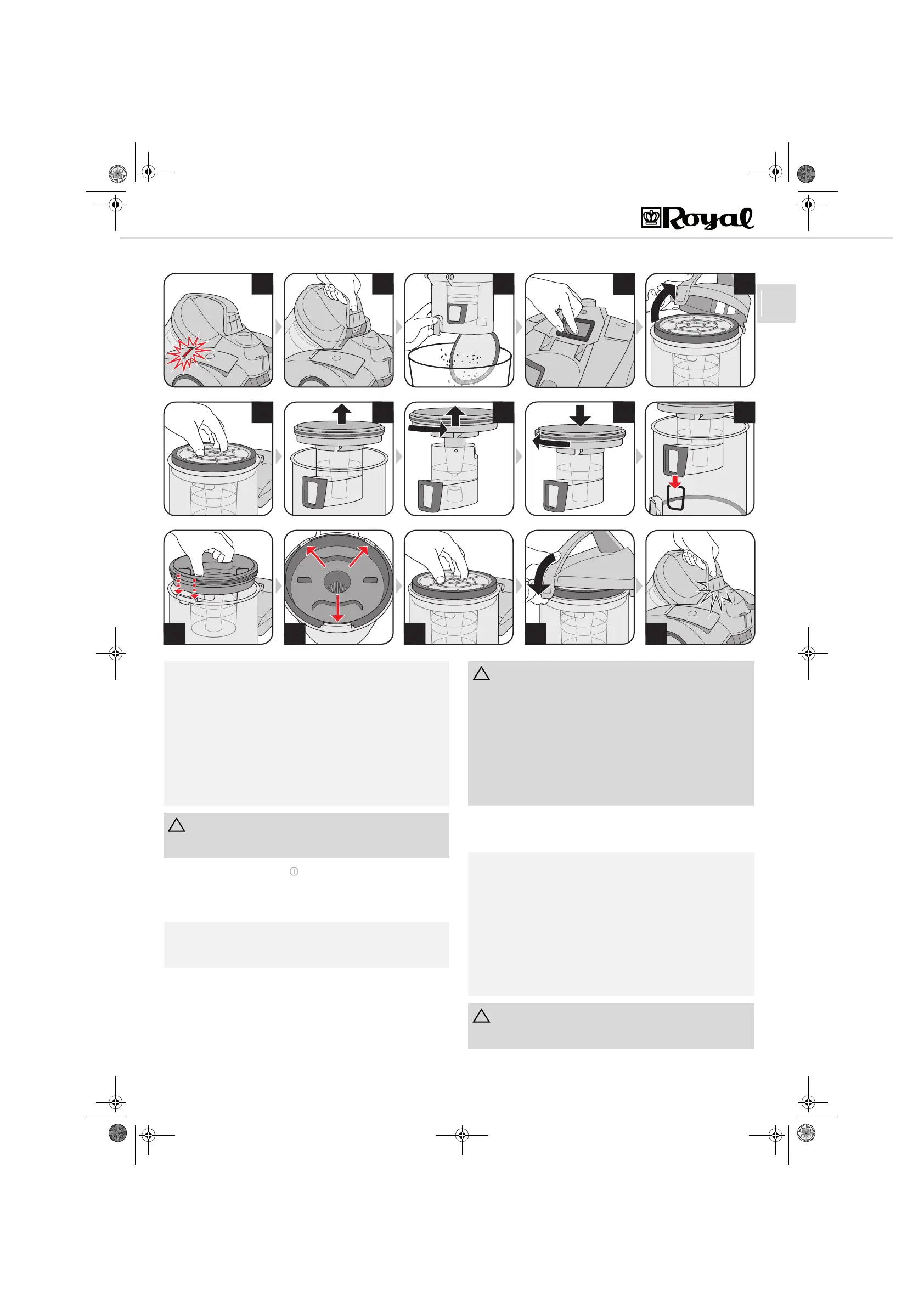 Royal